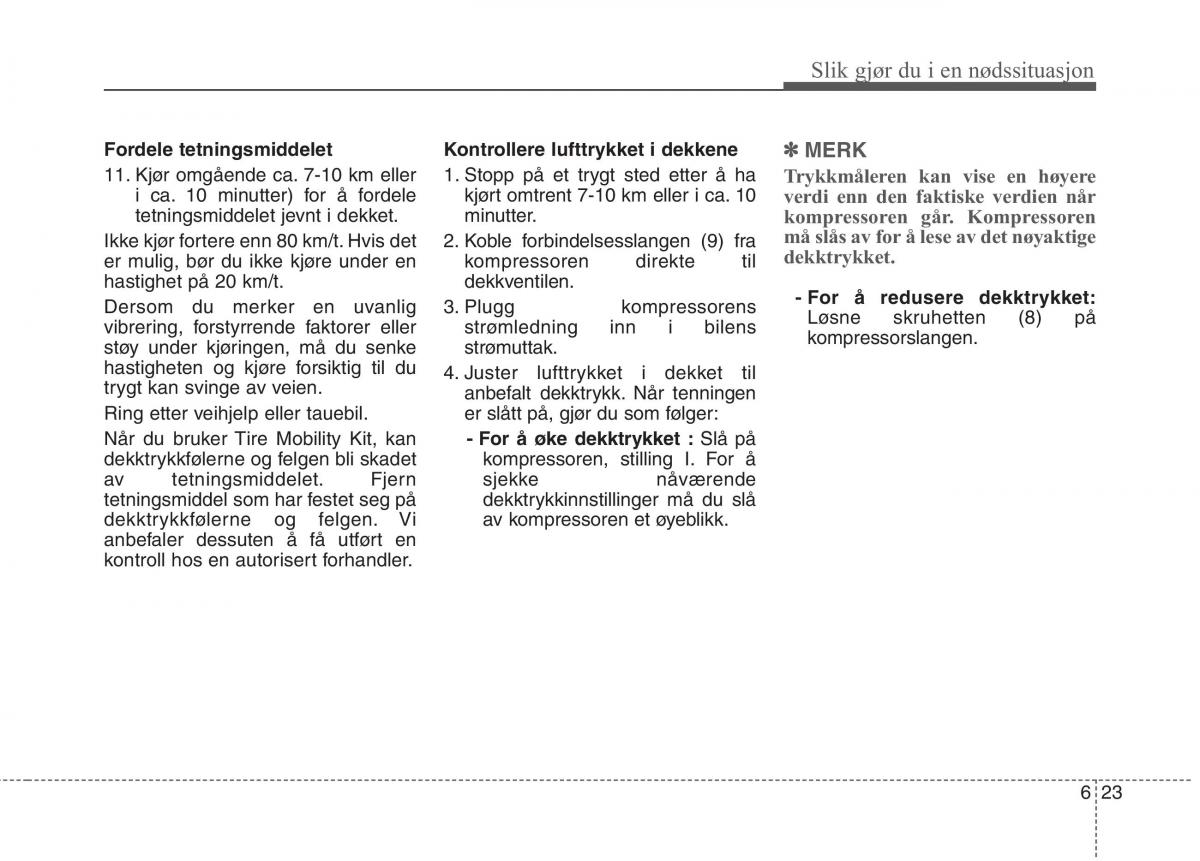 Slik gjør du i en nødssituasjon

Fordele tetningsmiddelet

11. Kjør omgående ca. 7-10 km eller i ca. 10 minutter) for å fordele tetningsmiddelet jevnt i dekket.

Ikke kjør fortere enn 80 km/t. Hvis det er mulig, bør du ikke kjøre under en hastighet på 20 km/t.

Dersom du merker en uvanlig vibrering, forstyrrende faktorer eller støy under kjøringen, må du senke hastigheten og kjøre forsiktig til du trygt kan svinge av veien.

Ring etter veihjelp eller tauebil.

Når du bruker Tire Mobility Kit, kan dekktrykkfølerne og felgen bli skadet av tetningsmiddelet. Fjern tetningsmiddel som har festet seg på dekktrykkfølerne og felgen. Vi anbefaler dessuten å få utført en kontroll hos en autorisert forhandler.

Kontrollere lufttrykket i dekkene

1. Stopp på et trygt sted etter å ha kjørt omtrent 7-10 km eller i ca. 10 minutter.

2. Koble forbindelsesslangen (9) fra kompressoren direkte til dekkventilen.

3. Plugg kompressorens strømledning inn i bilens strømuttak.

4. Juster lufttrykket i dekket til anbefalt dekktrykk. Når tenningen er slått på, gjør du som følger:

- For å øke dekktrykket : Slå på kompressoren, stilling I. For å sjekke nåværende dekktrykkinnstillinger må du slå av kompressoren et øyeblikk.

✽ MERK

Trykkmåleren kan vise en høyere verdi enn den faktiske verdien når kompressoren går. Kompressoren må slås av for å lese av det nøyaktige dekktrykket.

- For å redusere dekktrykket: Løsne skruhetten (8) på kompressorslangen.

6 23